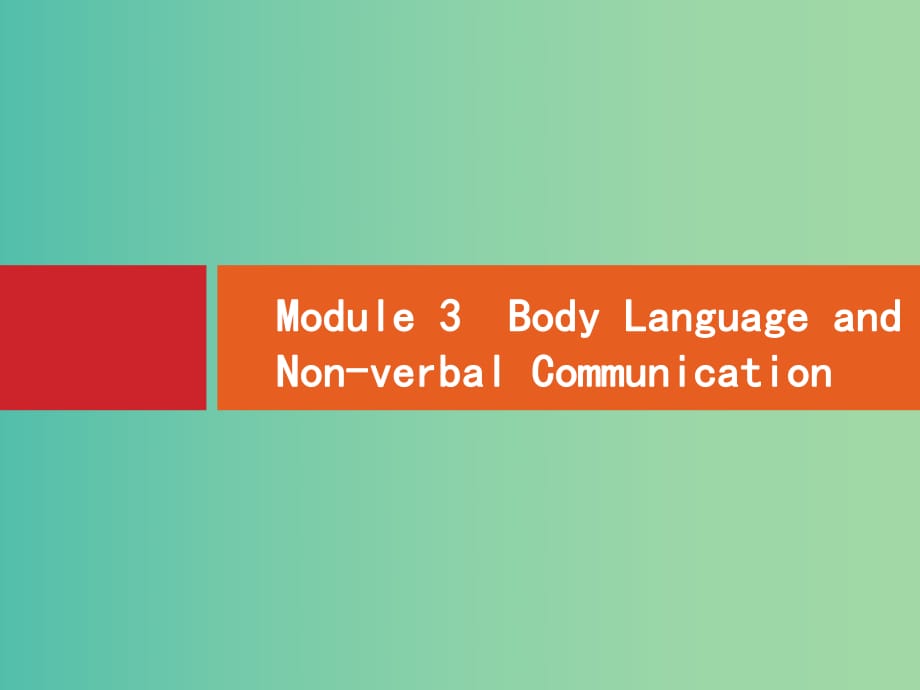 Module 3  Body Language and Non-verbal Communication